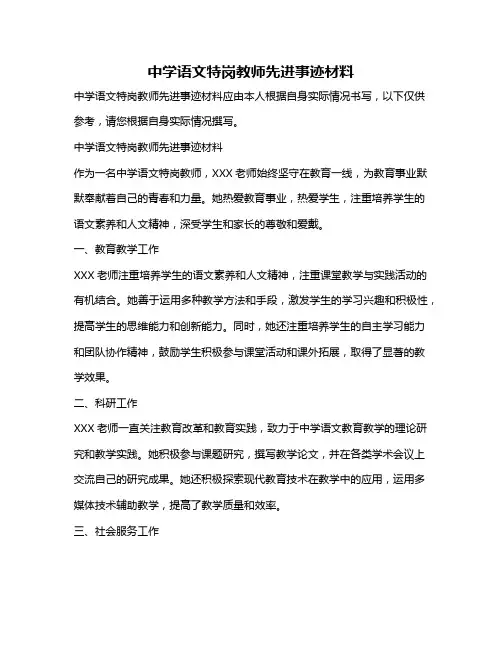 中学语文特岗教师先进事迹材料

中学语文特岗教师先进事迹材料应由本人根据自身实际情况书写，以下仅供参考，请您根据自身实际情况撰写。

中学语文特岗教师先进事迹材料

作为一名中学语文特岗教师，XXX 老师始终坚守在教育一线，为教育事业默默奉献着自己的青春和力量。她热爱教育事业，热爱学生，注重培养学生的语文素养和人文精神，深受学生和家长的尊敬和爱戴。

一、教育教学工作

XXX 老师注重培养学生的语文素养和人文精神，注重课堂教学与实践活动的有机结合。她善于运用多种教学方法和手段，激发学生的学习兴趣和积极性，提高学生的思维能力和创新能力。同时，她还注重培养学生的自主学习能力和团队协作精神，鼓励学生积极参与课堂活动和课外拓展，取得了显著的教学效果。

二、科研工作

XXX 老师一直关注教育改革和教育实践，致力于中学语文教育教学的理论研究和教学实践。她积极参与课题研究，撰写教学论文，并在各类学术会议上交流自己的研究成果。她还积极探索现代教育技术在教学中的应用，运用多媒体技术辅助教学，提高了教学质量和效率。

三、社会服务工作